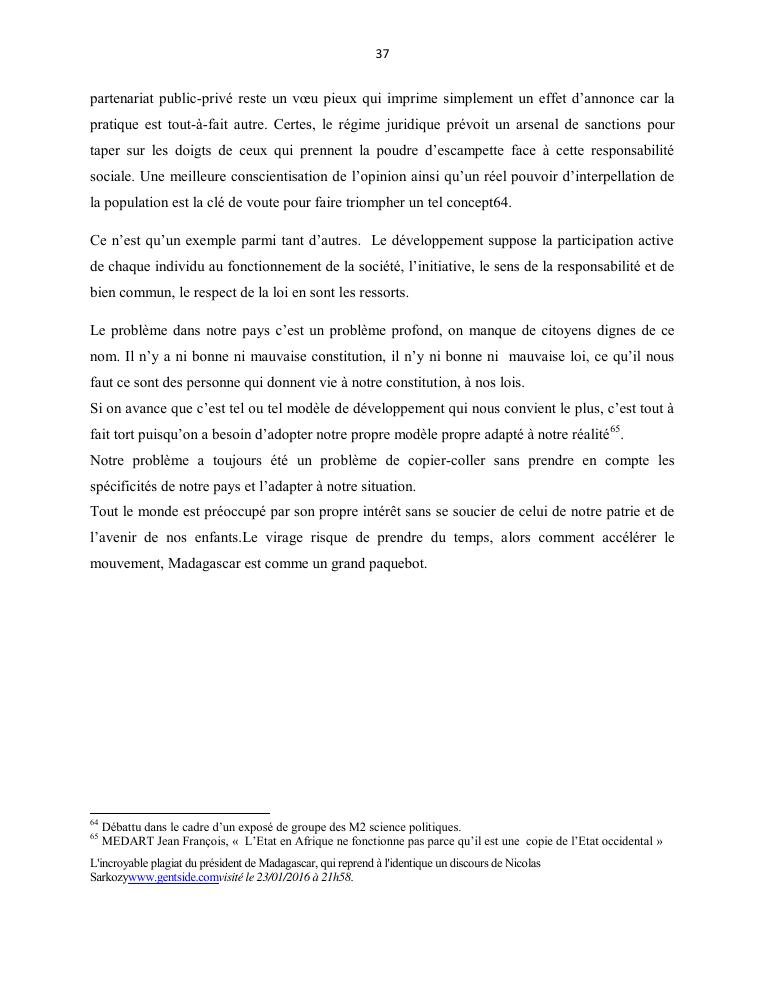 37

partenariat public-privé reste un vœu pieux qui imprime simplement un effet d'annonce car la pratique est tout-à-fait autre. Certes, le régime juridique prévoit un arsenal de sanctions pour taper sur les doigts de ceux qui prennent la poudre d'escampette face à cette responsabilité sociale. Une meilleure conscientisation de l'opinion ainsi qu'un réel pouvoir d'interpellation de la population est la clé de voute pour faire triompher un tel concept64.

Ce n'est qu'un exemple parmi tant d'autres. Le développement suppose la participation active de chaque individu au fonctionnement de la société, l'initiative, le sens de la responsabilité et de bien commun, le respect de la loi en sont les ressorts.

Le problème dans notre pays c'est un problème profond, on manque de citoyens dignes de ce nom. Il n'y a ni bonne ni mauvaise constitution, il n'y ni bonne ni mauvaise loi, ce qu'il nous faut ce sont des personne qui donnent vie à notre constitution, à nos lois.
Si on avance que c'est tel ou tel modèle de développement qui nous convient le plus, c'est tout à fait tort puisqu'on a besoin d'adopter notre propre modèle propre adapté à notre réalité$^{65}$.
Notre problème a toujours été un problème de copier-coller sans prendre en compte les spécificités de notre pays et l'adapter à notre situation.
Tout le monde est préoccupé par son propre intérêt sans se soucier de celui de notre patrie et de l'avenir de nos enfants.Le virage risque de prendre du temps, alors comment accélérer le mouvement, Madagascar est comme un grand paquebot.

$^{64}$ Débattu dans le cadre d'un exposé de groupe des M2 science politiques.
$^{65}$ MEDART Jean François, « L'Etat en Afrique ne fonctionne pas parce qu'il est une copie de l'Etat occidental »
L'incroyable plagiat du président de Madagascar, qui reprend à l'identique un discours de Nicolas Sarkozywww.gentside.comvisité le 23/01/2016 à 21h58.